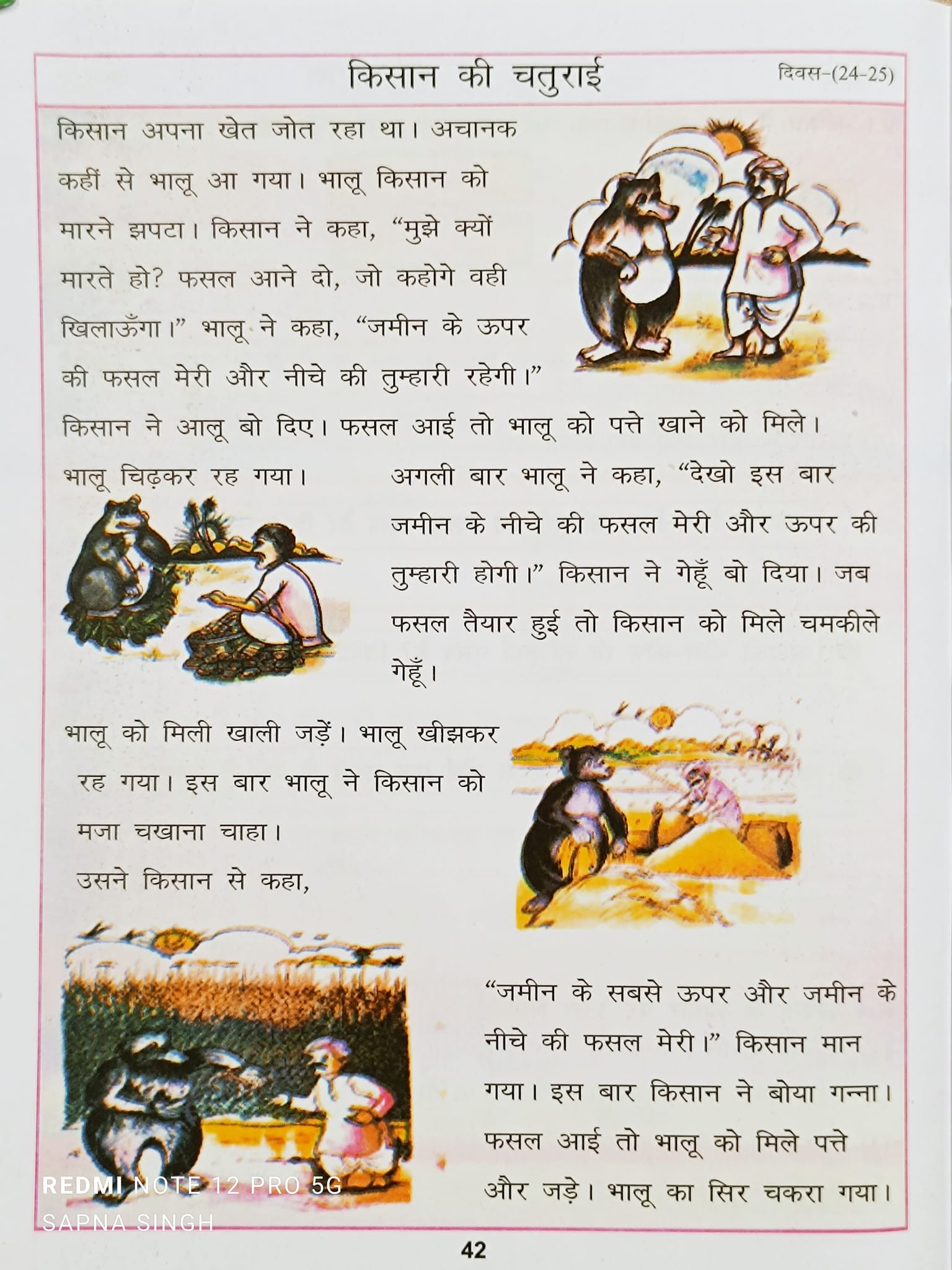 किसान की चतुराई

दिवस-(24-25)

किसान अपना खेत जोत रहा था। अचानक कहीं से भालू आ गया। भालू किसान को मारने झपटा। किसान ने कहा, “मुझे क्यों मारते हो? फसल आने दो, जो कहोगे वही खिलाऊँगा।” भालू ने कहा, “जमीन के ऊपर की फसल मेरी और नीचे की तुम्हारी रहेगी।” किसान ने आलू बो दिए। फसल आई तो भालू को पत्ते खाने को मिले। भालू चिढ़कर रह गया।

अगली बार भालू ने कहा, “देखो इस बार जमीन के नीचे की फसल मेरी और ऊपर की तुम्हारी होगी।” किसान ने गेहूँ बो दिया। जब फसल तैयार हुई तो किसान को मिले चमकीले गेहूँ।

भालू को मिली खाली जड़ें। भालू खीझकर रह गया। इस बार भालू ने किसान को मजा चखाना चाहा।
उसने किसान से कहा,

“जमीन के सबसे ऊपर और जमीन के नीचे की फसल मेरी।” किसान मान गया। इस बार किसान ने बोया गन्ना। फसल आई तो भालू को मिले पत्ते और जड़े। भालू का सिर चकरा गया।

REDMI NOTE 12 PRO 5G
SAPNA SINGH

42